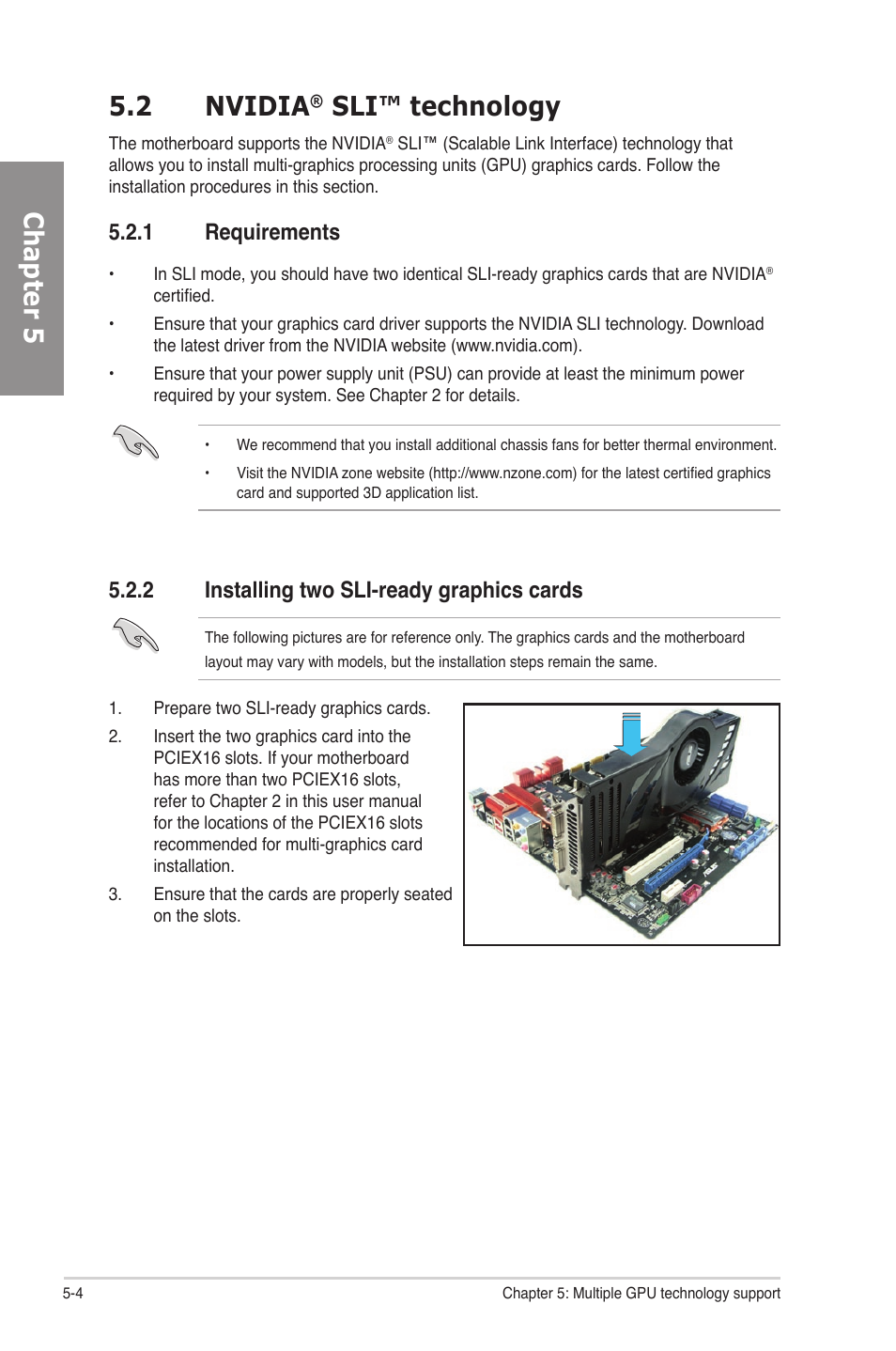 Chapter 5

5.2 NVIDIA® SLI™ technology

The motherboard supports the NVIDIA® SLI™ (Scalable Link Interface) technology that allows you to install multi-graphics processing units (GPU) graphics cards. Follow the installation procedures in this section.

5.2.1 Requirements

• In SLI mode, you should have two identical SLI-ready graphics cards that are NVIDIA® certified.

• Ensure that your graphics card driver supports the NVIDIA SLI technology. Download the latest driver from the NVIDIA website (www.nvidia.com).

• Ensure that your power supply unit (PSU) can provide at least the minimum power required by your system. See Chapter 2 for details.

• We recommend that you install additional chassis fans for better thermal environment.

• Visit the NVIDIA zone website (http://www.nzone.com) for the latest certified graphics card and supported 3D application list.

5.2.2 Installing two SLI-ready graphics cards

The following pictures are for reference only. The graphics cards and the motherboard layout may vary with models, but the installation steps remain the same.

1. Prepare two SLI-ready graphics cards.

2. Insert the two graphics card into the PCIEX16 slots. If your motherboard has more than two PCIEX16 slots, refer to Chapter 2 in this user manual for the locations of the PCIEX16 slots recommended for multi-graphics card installation.

3. Ensure that the cards are properly seated on the slots.

5-4

Chapter 5: Multiple GPU technology support